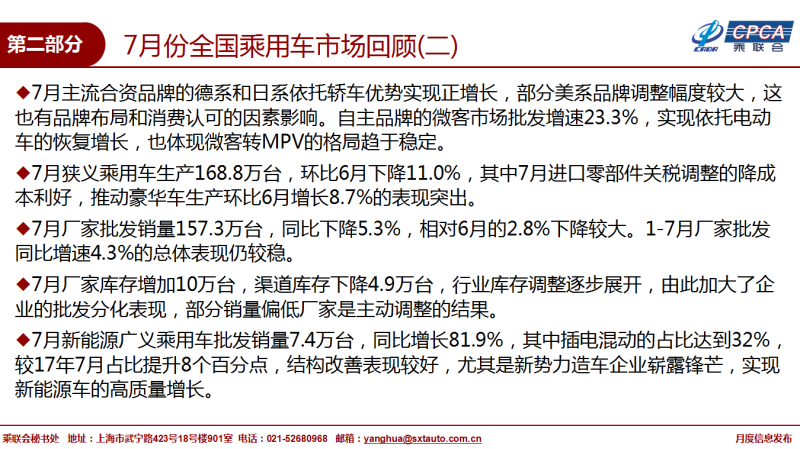 第二部分 7月份全国乘用车市场回顾(二)

CPCA
乘联会

◆7月主流合资品牌的德系和日系依托轿车优势实现正增长，部分美系品牌调整幅度较大，这也有品牌布局和消费认可的因素影响。自主品牌的微客市场批发增速23.3%，实现依托电动车的恢复增长，也体现微客转MPV的格局趋于稳定。

◆7月狭义乘用车生产168.8万台，环比6月下降11.0%，其中7月进口零部件关税调整的降成本利好，推动豪华车生产环比6月增长8.7%的表现突出。

◆7月厂家批发销量157.3万台，同比下降5.3%，相对6月的2.8%下降较大。1-7月厂家批发同比增速4.3%的总体表现仍较稳。

◆7月厂家库存增加10万台，渠道库存下降4.9万台，行业库存调整逐步展开，由此加大了企业的批发分化表现，部分销量偏低厂家是主动调整的结果。

◆7月新能源广义乘用车批发销量7.4万台，同比增长81.9%，其中插电混动的占比达到32%，较17年7月占比提升8个百分点，结构改善表现较好，尤其是新势力造车企业崭露锋芒，实现新能源车的高质量增长。

乘联会秘书处 地址：上海市武宁路423号18号楼901室 电话：021-52680968 邮箱：yanghua@sxtauto.com.cn 月度信息发布